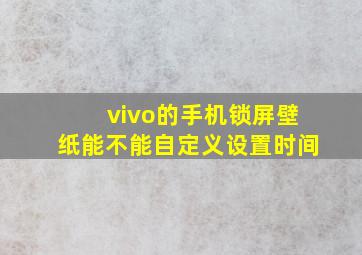 vivo的手机锁屏壁纸能不能自定义设置时间